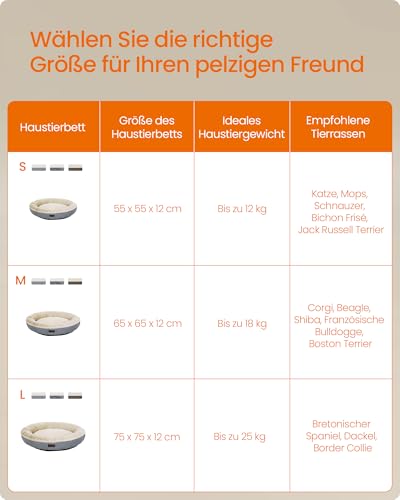 Wählen Sie die richtige Größe für Ihren pelzigen Freund

| Haustierbett | Größe des Haustierbetts | Ideales Haustiergewicht | Empfohlene Tierrassen |
|---|---|---|---|
| S | 55 x 55 x 12 cm | Bis zu 12 kg | Katze, Mops, Schnauzer, Bichon Frisé, Jack Russell Terrier |
| M | 65 x 65 x 12 cm | Bis zu 18 kg | Corgi, Beagle, Shiba, Französische Bulldogge, Boston Terrier |
| L | 75 x 75 x 12 cm | Bis zu 25 kg | Bretonischer Spaniel, Dackel, Border Collie |